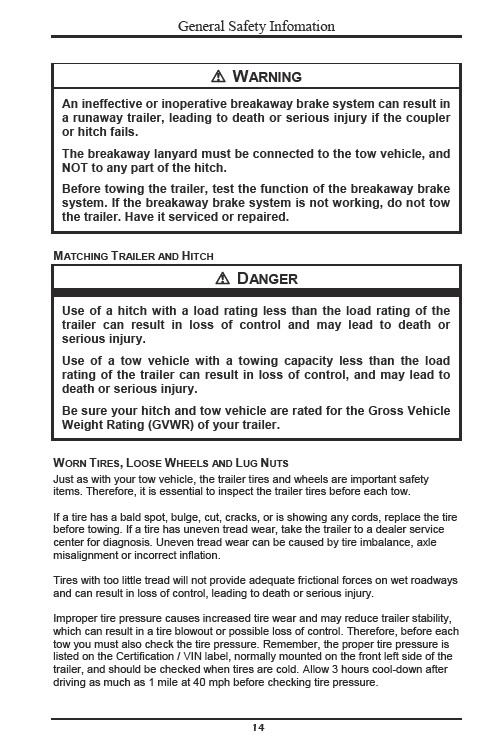 General Safety Infomation

⚠ WARNING

An ineffective or inoperative breakaway brake system can result in a runaway trailer, leading to death or serious injury if the coupler or hitch fails.

The breakaway lanyard must be connected to the tow vehicle, and NOT to any part of the hitch.

Before towing the trailer, test the function of the breakaway brake system. If the breakaway brake system is not working, do not tow the trailer. Have it serviced or repaired.

MATCHING TRAILER AND HITCH

⚠ DANGER

Use of a hitch with a load rating less than the load rating of the trailer can result in loss of control and may lead to death or serious injury.

Use of a tow vehicle with a towing capacity less than the load rating of the trailer can result in loss of control, and may lead to death or serious injury.

Be sure your hitch and tow vehicle are rated for the Gross Vehicle Weight Rating (GVWR) of your trailer.

WORN TIRES, LOOSE WHEELS AND LUG NUTS

Just as with your tow vehicle, the trailer tires and wheels are important safety items. Therefore, it is essential to inspect the trailer tires before each tow.

If a tire has a bald spot, bulge, cut, cracks, or is showing any cords, replace the tire before towing. If a tire has uneven tread wear, take the trailer to a dealer service center for diagnosis. Uneven tread wear can be caused by tire imbalance, axle misalignment or incorrect inflation.

Tires with too little tread will not provide adequate frictional forces on wet roadways and can result in loss of control, leading to death or serious injury.

Improper tire pressure causes increased tire wear and may reduce trailer stability, which can result in a tire blowout or possible loss of control. Therefore, before each tow you must also check the tire pressure. Remember, the proper tire pressure is listed on the Certification / VIN label, normally mounted on the front left side of the trailer, and should be checked when tires are cold. Allow 3 hours cool-down after driving as much as 1 mile at 40 mph before checking tire pressure.

14